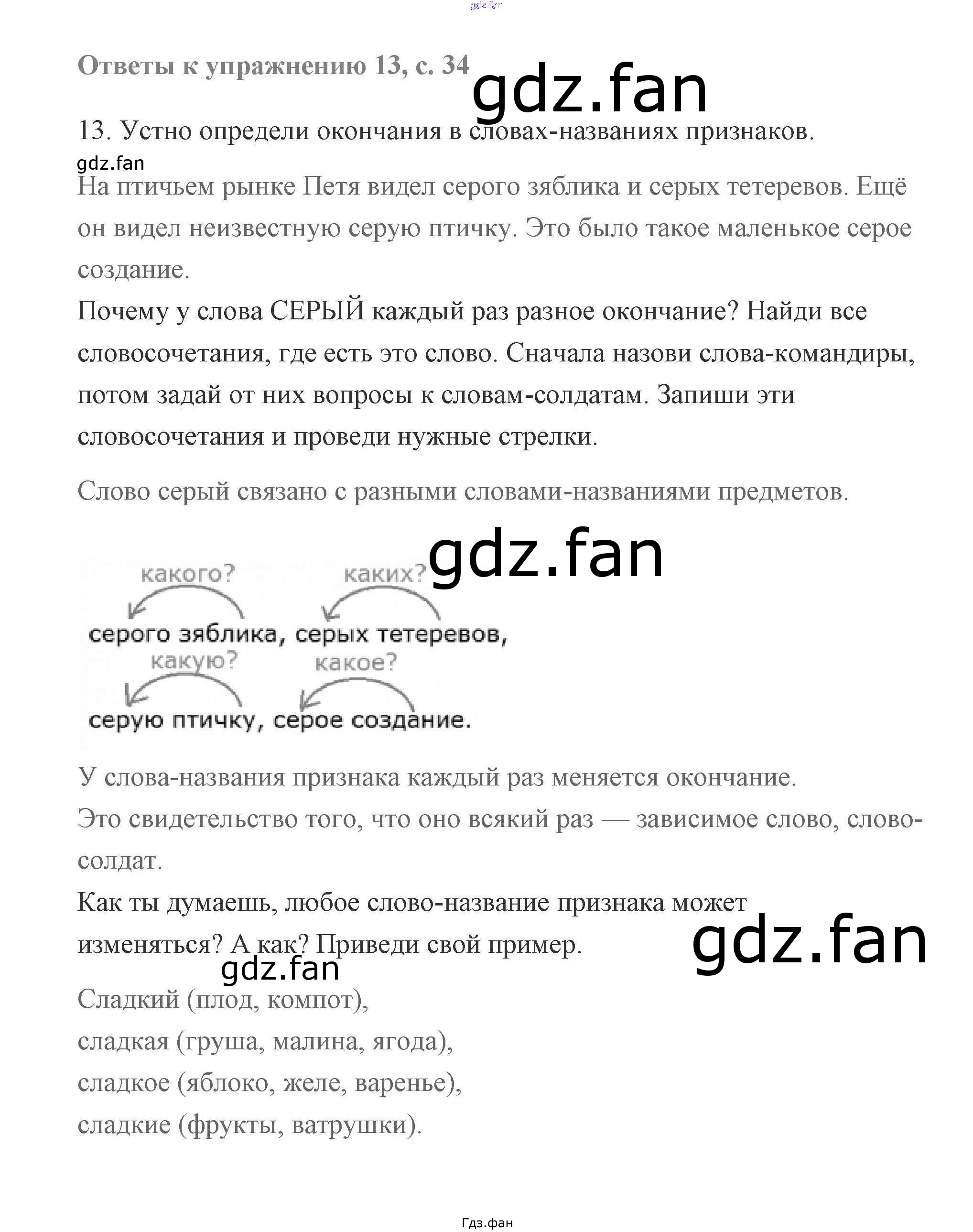 gdz.fan

Ответы к упражнению 13, с. 34

gdz.fan

13. Устно определи окончания в словах-названиях признаков.

gdz.fan

На птичьем рынке Петя видел серого зяблика и серых тетеревов. Ещё он видел неизвестную серую птичку. Это было такое маленькое серое создание.

Почему у слова СЕРЫЙ каждый раз разное окончание? Найди все словосочетания, где есть это слово. Сначала назови слова-командиры, потом задай от них вопросы к словам-солдатам. Запиши эти словосочетания и проведи нужные стрелки.

Слово серый связано с разными словами-названиями предметов.

gdz.fan

какого? каких?

серого зяблика, серых тетеревов,

какую? какое?

серую птичку, серое создание.

У слова-названия признака каждый раз меняется окончание.

Это свидетельство того, что оно всякий раз — зависимое слово, слово-солдат.

Как ты думаешь, любое слово-название признака может изменяться? А как? Приведи свой пример.

gdz.fan

gdz.fan

Сладкий (плод, компот),

сладкая (груша, малина, ягода),

сладкое (яблоко, желе, варенье),

сладкие (фрукты, ватрушки).

Гдз.фан